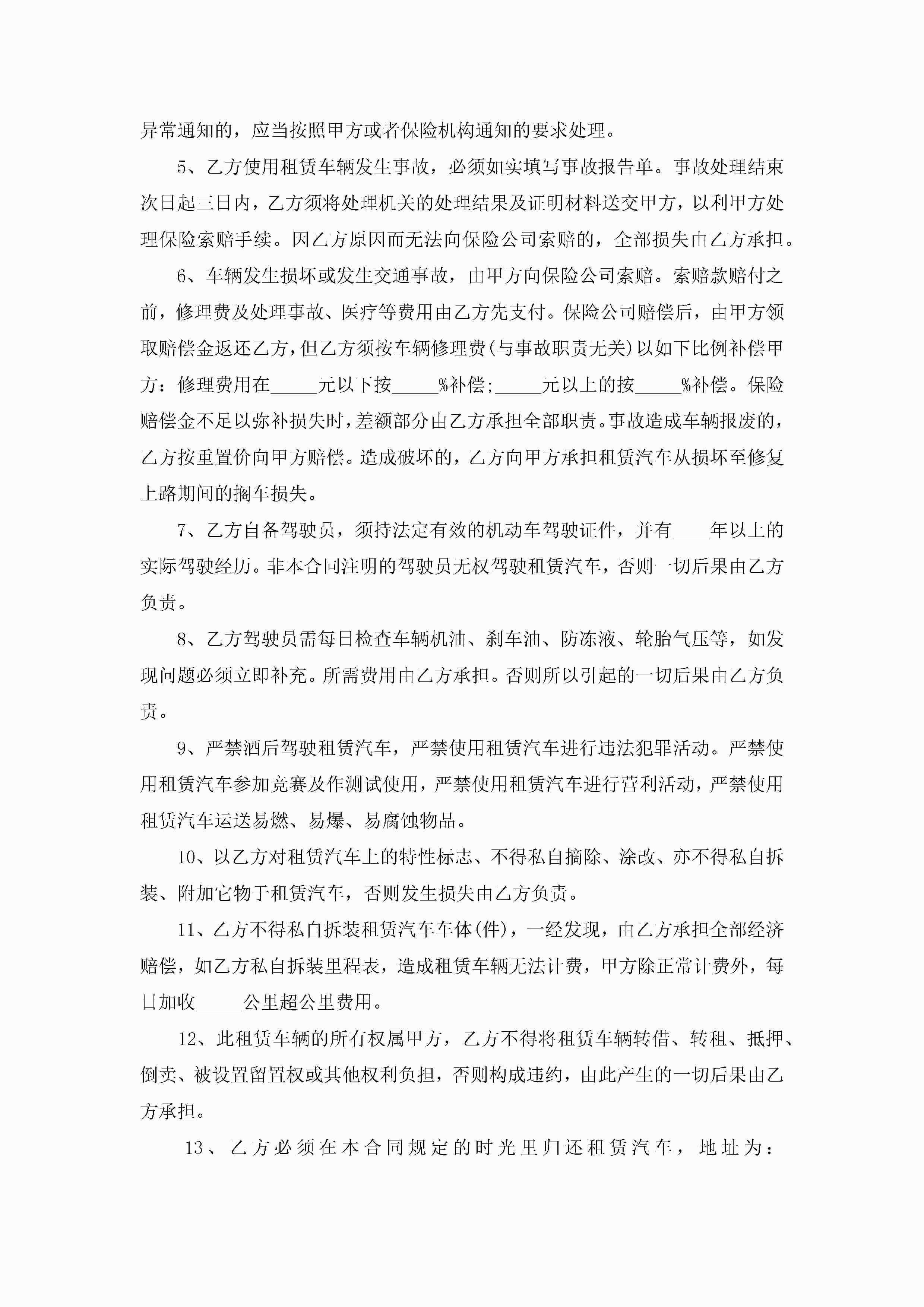 异常通知的，应当按照甲方或者保险机构通知的要求处理。

5、乙方使用租赁车辆发生事故，必须如实填写事故报告单。事故处理结束次日起三日内，乙方须将处理机关的处理结果及证明材料送交甲方，以利甲方处理保险索赔手续。因乙方原因而无法向保险公司索赔的，全部损失由乙方承担。

6、车辆发生损坏或发生交通事故，由甲方向保险公司索赔。索赔款赔付之前，修理费及处理事故、医疗等费用由乙方先支付。保险公司赔偿后，由甲方领取赔偿金返还乙方，但乙方须按车辆修理费(与事故职责无关)以如下比例补偿甲方：修理费用在_____元以下按_____%补偿;_____元以上的按_____%补偿。保险赔偿金不足以弥补损失时，差额部分由乙方承担全部职责。事故造成车辆报废的，乙方按重置价向甲方赔偿。造成破坏的，乙方向甲方承担租赁汽车从损坏至修复上路期间的搁车损失。

7、乙方自备驾驶员，须持法定有效的机动车驾驶证件，并有____年以上的实际驾驶经历。非本合同注明的驾驶员无权驾驶租赁汽车，否则一切后果由乙方负责。

8、乙方驾驶员需每日检查车辆机油、刹车油、防冻液、轮胎气压等，如发现问题必须立即补充。所需费用由乙方承担。否则所以引起的一切后果由乙方负责。

9、严禁酒后驾驶租赁汽车，严禁使用租赁汽车进行违法犯罪活动。严禁使用租赁汽车参加竞赛及作测试使用，严禁使用租赁汽车进行营利活动，严禁使用租赁汽车运送易燃、易爆、易腐蚀物品。

10、以乙方对租赁汽车上的特性标志、不得私自摘除、涂改、亦不得私自拆装、附加它物于租赁汽车，否则发生损失由乙方负责。

11、乙方不得私自拆装租赁汽车车体(件)，一经发现，由乙方承担全部经济赔偿，如乙方私自拆装里程表，造成租赁车辆无法计费，甲方除正常计费外，每日加收_____公里超公里费用。

12、此租赁车辆的所有权属甲方，乙方不得将租赁车辆转借、转租、抵押、倒卖、被设置留置权或其他权利负担，否则构成违约，由此产生的一切后果由乙方承担。

13、乙方必须在本合同规定的时光里归还租赁汽车，地址为：